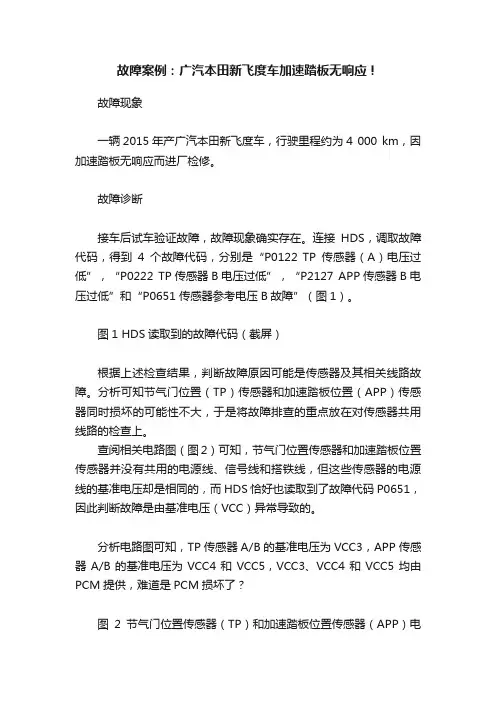 故障案例：广汽本田新飞度车加速踏板无响应！

故障现象

一辆 2015 年产广汽本田新飞度车，行驶里程约为 4 000 km，因加速踏板无响应而进厂检修。

故障诊断

接车后试车验证故障，故障现象确实存在。连接 HDS，调取故障代码，得到 4 个故障代码，分别是“P0122 TP 传感器（A）电压过低”，“P0222 TP 传感器 B 电压过低”，“P2127 APP 传感器 B 电压过低”和“P0651 传感器参考电压 B 故障”（图 1）。

图 1 HDS 读取到的故障代码（截屏）

根据上述检查结果，判断故障原因可能是传感器及其相关线路故障。分析可知节气门位置（TP）传感器和加速踏板位置（APP）传感器同时损坏的可能性不大，于是将故障排查的重点放在对传感器共用线路的检查上。
查阅相关电路图（图 2）可知，节气门位置传感器和加速踏板位置传感器并没有共用的电源线、信号线和搭铁线，但这些传感器的电源线的基准电压却是相同的，而 HDS 恰好也读取到了故障代码 P0651，因此判断故障是由基准电压（VCC）异常导致的。

分析电路图可知，TP 传感器 A/B 的基准电压为 VCC3，APP 传感器 A/B 的基准电压为 VCC4 和 VCC5，VCC3、VCC4 和 VCC5 均由 PCM 提供，难道是 PCM 损坏了？

图 2 节气门位置传感器（TP）和加速踏板位置传感器（APP）电